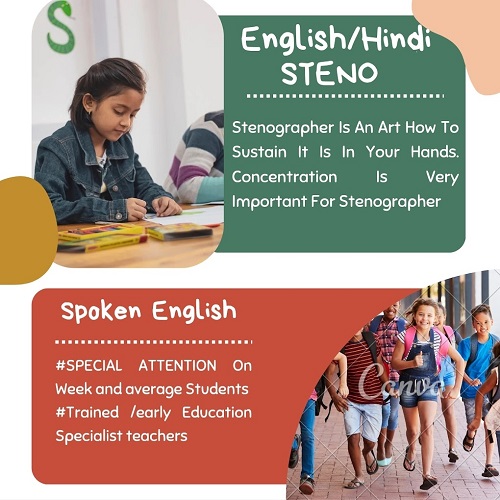 S

English/Hindi STENO

Stenographer Is An Art How To Sustain It Is In Your Hands. Concentration Is Very Important For Stenographer

Spoken English

#SPECIAL ATTENTION On Week and average Students #Trained /early Education Specialist teachers

Canva